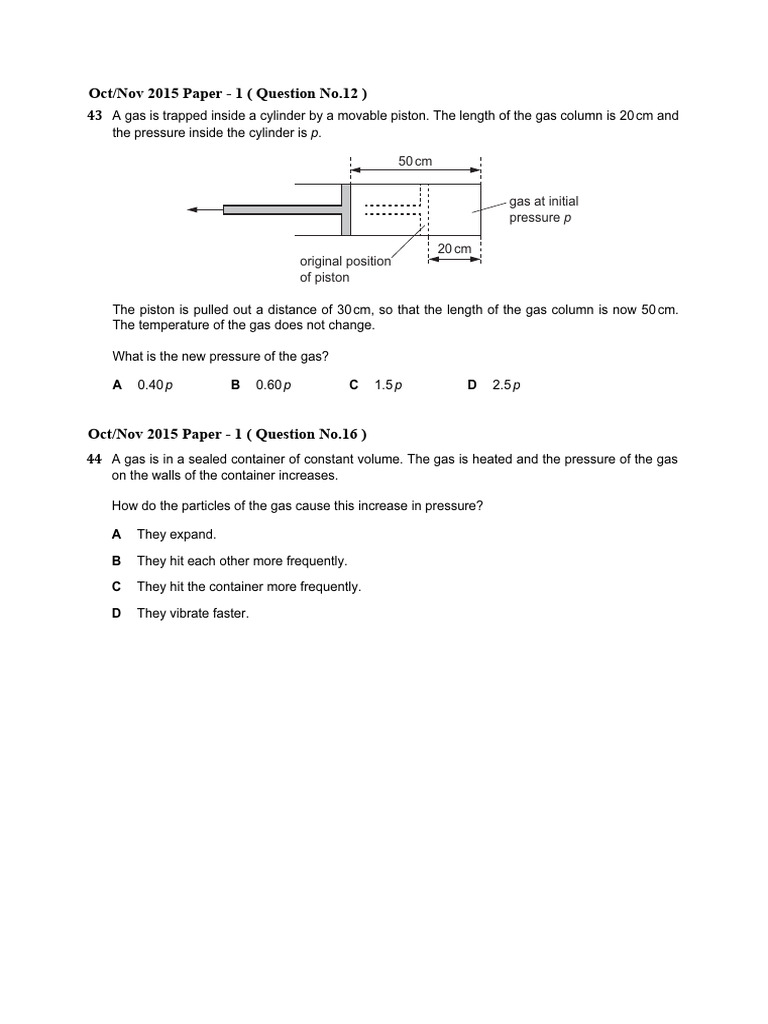 Oct/Nov 2015 Paper - 1 ( Question No.12 )

43 A gas is trapped inside a cylinder by a movable piston. The length of the gas column is 20 cm and the pressure inside the cylinder is $p$.

50 cm

gas at initial pressure $p$

20 cm

original position of piston

The piston is pulled out a distance of 30 cm, so that the length of the gas column is now 50 cm. The temperature of the gas does not change.

What is the new pressure of the gas?

A 0.40$p$ B 0.60$p$ C 1.5$p$ D 2.5$p$

Oct/Nov 2015 Paper - 1 ( Question No.16 )

44 A gas is in a sealed container of constant volume. The gas is heated and the pressure of the gas on the walls of the container increases.

How do the particles of the gas cause this increase in pressure?

A They expand.

B They hit each other more frequently.

C They hit the container more frequently.

D They vibrate faster.